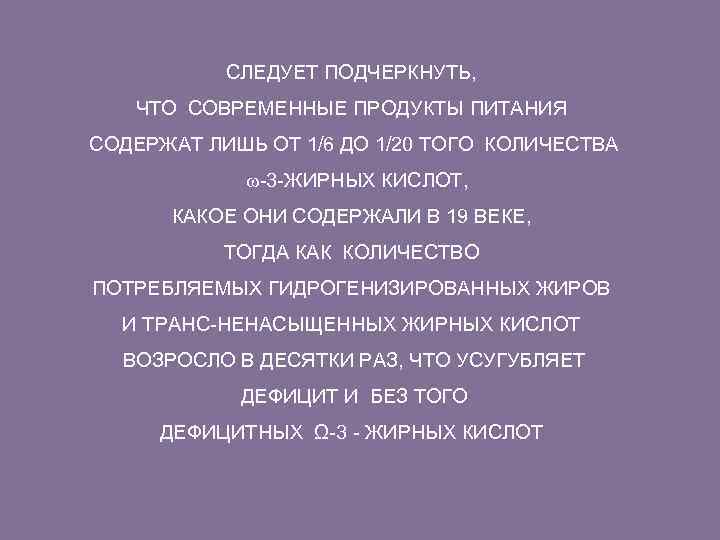 СЛЕДУЕТ ПОДЧЕРКНУТЬ,
ЧТО СОВРЕМЕННЫЕ ПРОДУКТЫ ПИТАНИЯ
СОДЕРЖАТ ЛИШЬ ОТ 1/6 ДО 1/20 ТОГО КОЛИЧЕСТВА
ω-3-ЖИРНЫХ КИСЛОТ,
КАКОЕ ОНИ СОДЕРЖАЛИ В 19 ВЕКЕ,
ТОГДА КАК КОЛИЧЕСТВО
ПОТРЕБЛЯЕМЫХ ГИДРОГЕНИЗИРОВАННЫХ ЖИРОВ
И ТРАНС-НЕНАСЫЩЕННЫХ ЖИРНЫХ КИСЛОТ
ВОЗРОСЛО В ДЕСЯТКИ РАЗ, ЧТО УСУГУБЛЯЕТ
ДЕФИЦИТ И БЕЗ ТОГО
ДЕФИЦИТНЫХ Ω-3 - ЖИРНЫХ КИСЛОТ